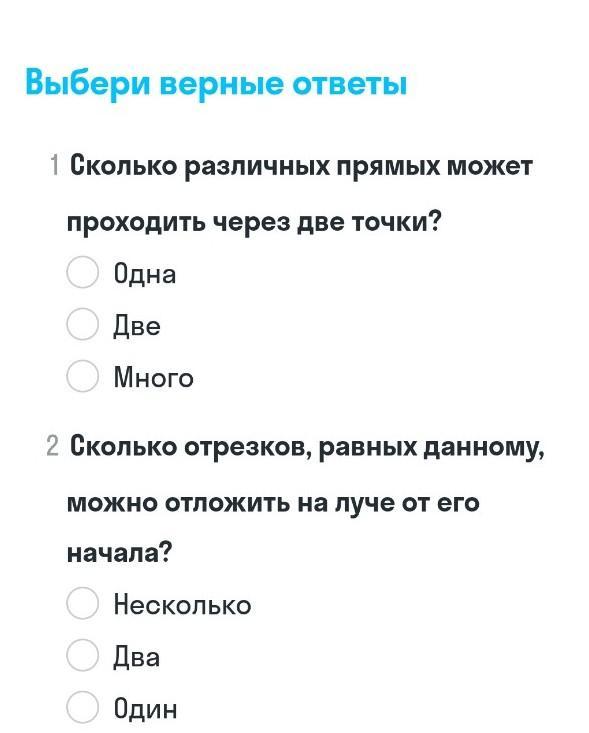 Выбери верные ответы

1 Сколько различных прямых может проходить через две точки?

Одна

Две

Много

2 Сколько отрезков, равных данному, можно отложить на луче от его начала?

Несколько

Два

Один